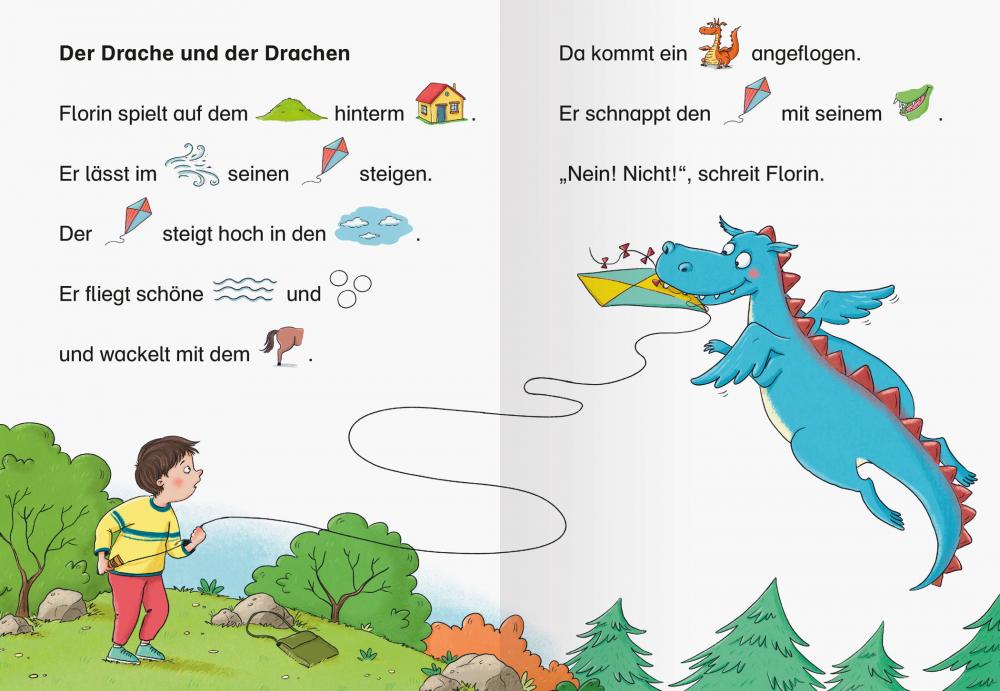 Der Drache und der Drachen

Florin spielt auf dem hinterm .

Er lässt im seinen steigen.

Der steigt hoch in den .

Er fliegt schöne und

und wackelt mit dem .

Da kommt ein angeflogen.

Er schnappt den mit seinem .

„Nein! Nicht!“, schreit Florin.